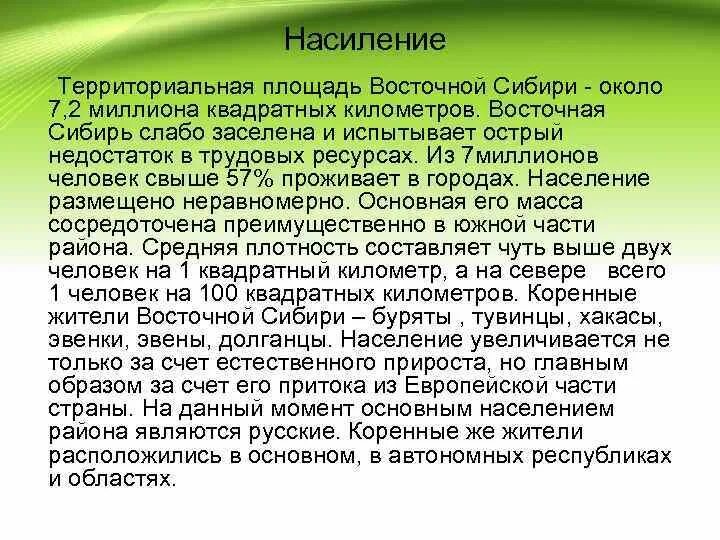 Насиление

Территориальная площадь Восточной Сибири - около 7,2 миллиона квадратных километров. Восточная Сибирь слабо заселена и испытывает острый недостаток в трудовых ресурсах. Из 7миллионов человек свыше 57% проживает в городах. Население размещено неравномерно. Основная его масса сосредоточена преимущественно в южной части района. Средняя плотность составляет чуть выше двух человек на 1 квадратный километр, а на севере всего 1 человек на 100 квадратных километров. Коренные жители Восточной Сибири – буряты , тувинцы, хакасы, эвенки, эвены, долганцы. Население увеличивается не только за счет естественного прироста, но главным образом за счет его притока из Европейской части страны. На данный момент основным населением района являются русские. Коренные же жители расположились в основном, в автономных республиках и областях.